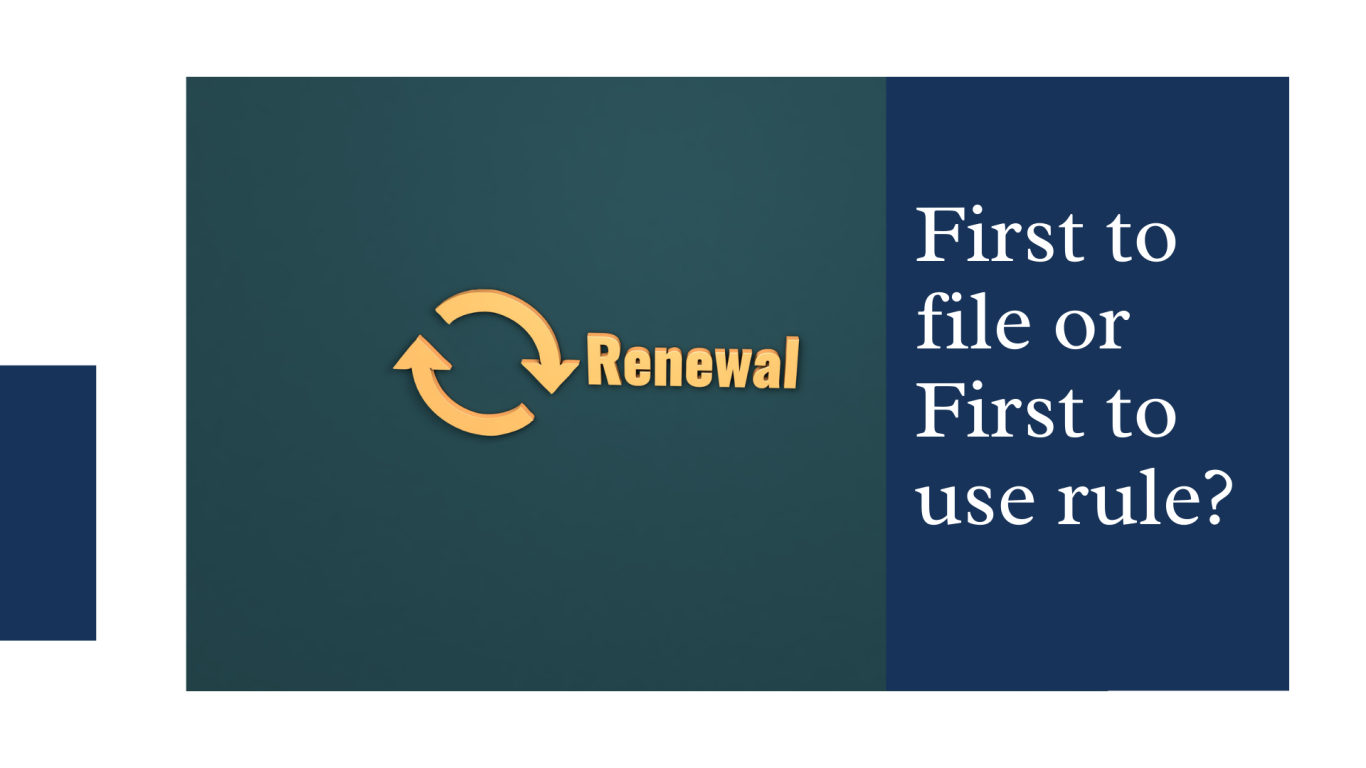 Renewal

First to file or First to use rule?